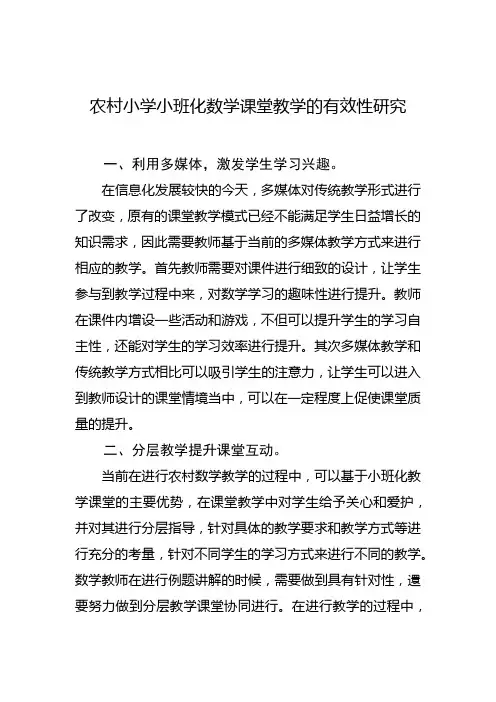 农村小学小班化数学课堂教学的有效性研究

一、利用多媒体，激发学生学习兴趣。

在信息化发展较快的今天，多媒体对传统教学形式进行了改变，原有的课堂教学模式已经不能满足学生日益增长的知识需求，因此需要教师基于当前的多媒体教学方式来进行相应的教学。首先教师需要对课件进行细致的设计，让学生参与到教学过程中来，对数学学习的趣味性进行提升。教师在课件内增设一些活动和游戏，不但可以提升学生的学习自主性，还能对学生的学习效率进行提升。其次多媒体教学和传统教学方式相比可以吸引学生的注意力，让学生可以进入到教师设计的课堂情境当中，可以在一定程度上促使课堂质量的提升。

二、分层教学提升课堂互动。

当前在进行农村数学教学的过程中，可以基于小班化教学课堂的主要优势，在课堂教学中对学生给予关心和爱护，并对其进行分层指导，针对具体的教学要求和教学方式等进行充分的考量，针对不同学生的学习方式来进行不同的教学。数学教师在进行例题讲解的时候，需要做到具有针对性，還要努力做到分层教学课堂协同进行。在进行教学的过程中，